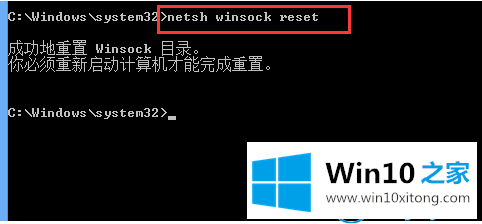 C:\Windows\system32>netsh winsock reset

成功地重置 Winsock 目录。
你必须重新启动计算机才能完成重置。

C:\Windows\system32>_

Win10 之家
www.win10xitong.com